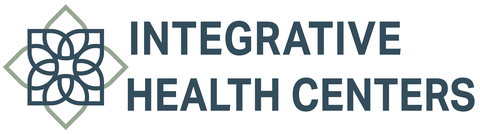 INTEGRATIVE
HEALTH CENTERS